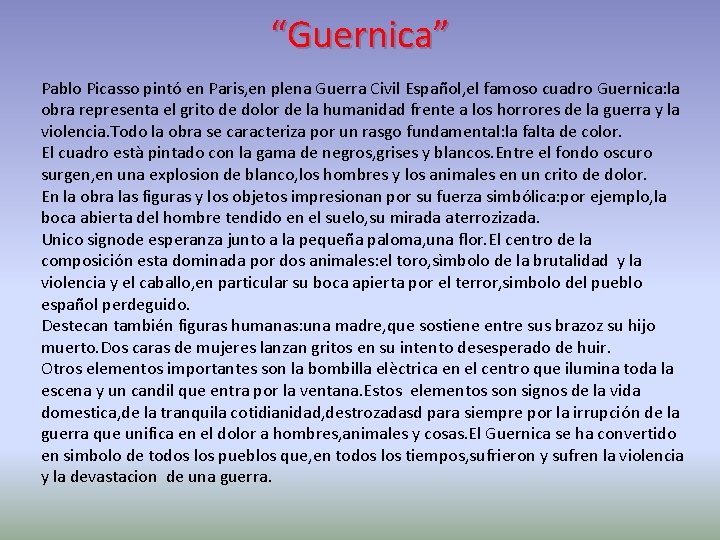 “Guernica”

Pablo Picasso pintó en Paris,en plena Guerra Civil Español,el famoso cuadro Guernica:la obra representa el grito de dolor de la humanidad frente a los horrores de la guerra y la violencia.Todo la obra se caracteriza por un rasgo fundamental:la falta de color.
El cuadro està pintado con la gama de negros,grises y blancos.Entre el fondo oscuro surgen,en una explosion de blanco,los hombres y los animales en un crito de dolor.
En la obra las figuras y los objetos impresionan por su fuerza simbólica:por ejemplo,la boca abierta del hombre tendido en el suelo,su mirada aterrozizada.
Unico signode esperanza junto a la pequeña paloma,una flor.El centro de la composición esta dominada por dos animales:el toro,sìmbolo de la brutalidad y la violencia y el caballo,en particular su boca apierta por el terror,simbolo del pueblo español perdeguido.
Destecan también figuras humanas:una madre,que sostiene entre sus brazoz su hijo muerto.Dos caras de mujeres lanzan gritos en su intento desesperado de huir.
Otros elementos importantes son la bombilla elèctrica en el centro que ilumina toda la escena y un candil que entra por la ventana.Estos elementos son signos de la vida domestica,de la tranquila cotidianidad,destrozadasd para siempre por la irrupción de la guerra que unifica en el dolor a hombres,animales y cosas.El Guernica se ha convertido en simbolo de todos los pueblos que,en todos los tiempos,sufrieron y sufren la violencia y la devastacion de una guerra.